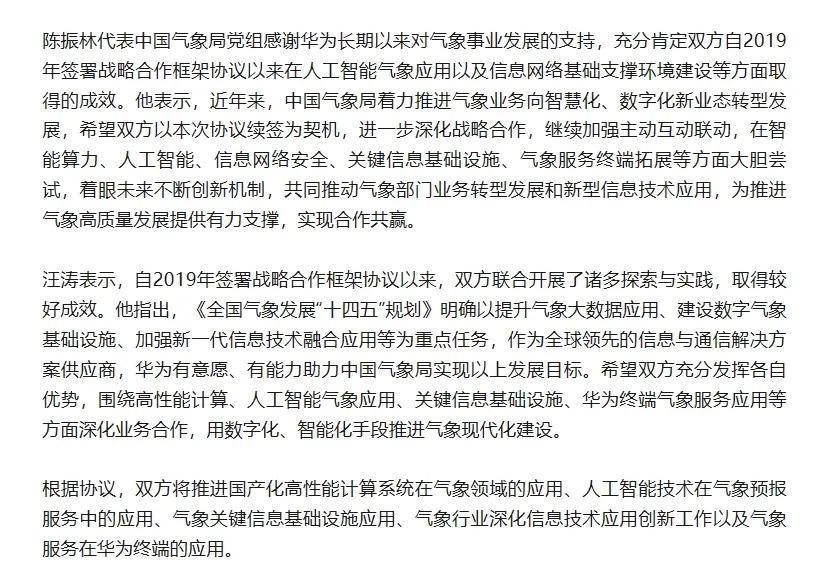 陈振林代表中国气象局党组感谢华为长期以来对气象事业发展的支持，充分肯定双方自2019年签署战略合作框架协议以来在人工智能气象应用以及信息网络基础支撑环境建设等方面取得的成效。他表示，近年来，中国气象局着力推进气象业务向智慧化、数字化新业态转型发展，希望双方以本次协议续签为契机，进一步深化战略合作，继续加强主动互动联动，在智能算力、人工智能、信息网络安全、关键信息基础设施、气象服务终端拓展等方面大胆尝试，着眼未来不断创新机制，共同推动气象部门业务转型发展和新型信息技术应用，为推进气象高质量发展提供有力支撑，实现合作共赢。

汪涛表示，自2019年签署战略合作框架协议以来，双方联合开展了诸多探索与实践，取得较好成效。他指出，《全国气象发展“十四五”规划》明确以提升气象大数据应用、建设数字气象基础设施、加强新一代信息技术融合应用等为重点任务，作为全球领先的信息与通信解决方案供应商，华为有意愿、有能力助力中国气象局实现以上发展目标。希望双方充分发挥各自优势，围绕高性能计算、人工智能气象应用、关键信息基础设施、华为终端气象服务应用等方面深化业务合作，用数字化、智能化手段推进气象现代化建设。

根据协议，双方将推进国产化高性能计算系统在气象领域的应用、人工智能技术在气象预报服务中的应用、气象关键信息基础设施应用、气象行业深化信息技术应用创新工作以及气象服务在华为终端的应用。